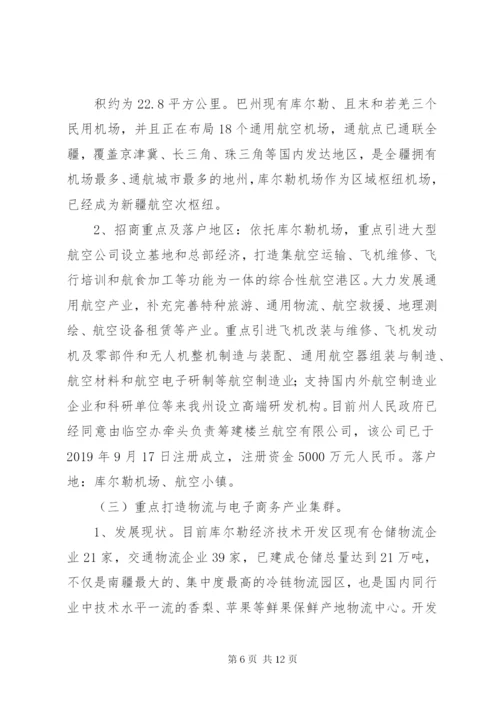 积约为22.8平方公里。巴州现有库尔勒、且末和若羌三个民用机场，并且正在布局18个通用航空机场，通航点已通联全疆，覆盖京津冀、长三角、珠三角等国内发达地区，是全疆拥有机场最多、通航城市最多的地州，库尔勒机场作为区域枢纽机场，已经成为新疆航空次枢纽。

2、招商重点及落户地区：依托库尔勒机场，重点引进大型航空公司设立基地和总部经济，打造集航空运输、飞机维修、飞行培训和航食加工等功能为一体的综合性航空港区。大力发展通用航空产业，补充完善特种旅游、通用物流、航空救援、地理测绘、航空设备租赁等产业。重点引进飞机改装与维修、飞机发动机及零部件和无人机整机制造与装配、通用航空器组装与制造、航空材料和航空电子研制等航空制造业；支持国内外航空制造业企业和科研单位等来我州设立高端研发机构。目前州人民政府已经同意由临空办牵头负责筹建楼兰航空有限公司，该公司已于2019年9月17日注册成立，注册资金5000万元人民币。落户地：库尔勒机场、航空小镇。

（三）重点打造物流与电子商务产业集群。

1、发展现状。目前库尔勒经济技术开发区现有仓储物流企业21家，交通物流企业39家，已建成仓储总量达到21万吨，不仅是南疆最大的、集中度最高的冷链物流园区，也是国内同行业中技术水平一流的香梨、苹果等鲜果保鲜产地物流中心。开发

第6页 共12页